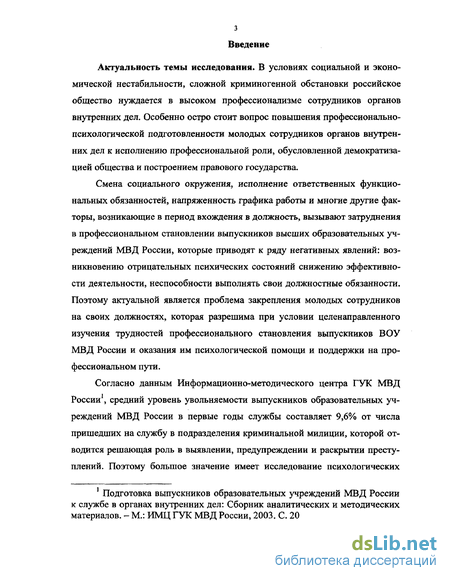 3

Введение

Актуальность темы исследования. В условиях социальной и экономической нестабильности, сложной криминогенной обстановки российское общество нуждается в высоком профессионализме сотрудников органов внутренних дел. Особенно остро стоит вопрос повышения профессионально-психологической подготовленности молодых сотрудников органов внутренних дел к исполнению профессиональной роли, обусловленной демократизацией общества и построением правового государства.

Смена социального окружения, исполнение ответственных функциональных обязанностей, напряженность графика работы и многие другие факторы, возникающие в период вхождения в должность, вызывают затруднения в профессиональном становлении выпускников высших образовательных учреждений МВД России, которые приводят к ряду негативных явлений: возникновению отрицательных психических состояний снижению эффективности деятельности, неспособности выполнять свои должностные обязанности. Поэтому актуальной является проблема закрепления молодых сотрудников на своих должностях, которая разрешима при условии целенаправленного изучения трудностей профессионального становления выпускников ВОУ МВД России и оказания им психологической помощи и поддержки на профессиональном пути.

Согласно данным Информационно-методического центра ГУК МВД России$^1$, средний уровень увольняемости выпускников образовательных учреждений МВД России в первые годы службы составляет 9,6% от числа пришедших на службу в подразделения криминальной милиции, которой отводится решающая роль в выявлении, предупреждении и раскрытии преступлений. Поэтому большое значение имеет исследование психологических

$^1$ Подготовка выпускников образовательных учреждений МВД России к службе в органах внутренних дел: Сборник аналитических и методических материалов. – М.: ИМЦ ГУК МВД России, 2003. С. 20

dsLib.net
библиотека диссертаций